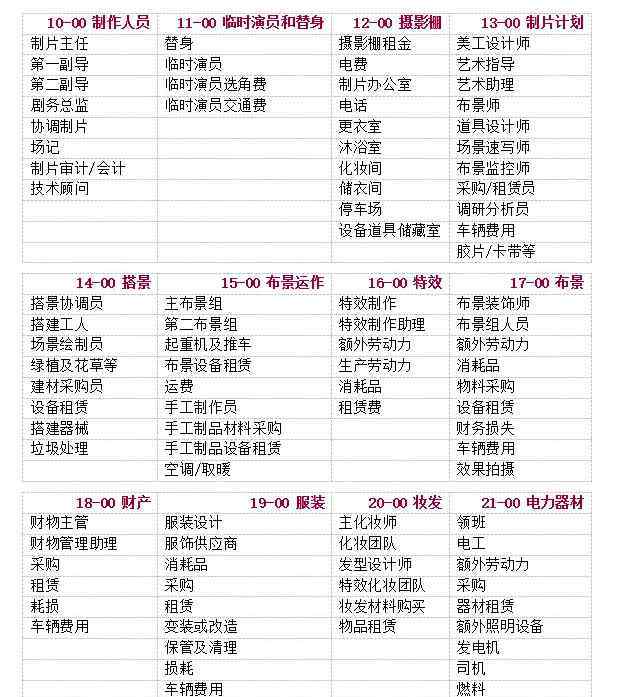 | 10-00 制作人员 | 11-00 临时演员和替身 | 12-00 摄影棚 | 13-00 制片计划 |
|---|---|---|---|
| 制片主任 | 替身 | 摄影棚租金 | 美工设计师 |
| 第一副导 | 临时演员 | 电费 | 艺术指导 |
| 第二副导 | 临时演员选角费 | 制片办公室 | 艺术助理 |
| 剧务总监 | 临时演员交通费 | 电话 | 布景师 |
| 协调制片 | | 更衣室 | 道具设计师 |
| 场记 | | 沐浴室 | 场景速写师 |
| 制片审计/会计 | | 化妆间 | 布景监控师 |
| 技术顾问 | | 储衣间 | 采购/租赁员 |
| | | 停车场 | 调研分析员 |
| | | 设备道具储藏室 | 车辆费用 |
| | | | 胶片/卡带等 |

| 14-00 搭景 | 15-00 布景运作 | 16-00 特效 | 17-00 布景 |
|---|---|---|---|
| 搭景协调员 | 主布景组 | 特效制作 | 布景装饰师 |
| 搭建工人 | 第二布景组 | 特效制作助理 | 布景组人员 |
| 场景绘制员 | 起重机及推车 | 额外劳动力 | 额外劳动力 |
| 绿植及花草等 | 布景设备租赁 | 生产劳动力 | 消耗品 |
| 建材采购员 | 运费 | 消耗品 | 物料采购 |
| 设备租赁 | 手工制作员 | 租赁费 | 设备租赁 |
| 搭建器械 | 手工制品材料采购 | | 财务损失 |
| 垃圾处理 | 手工制品设备租赁 | | 车辆费用 |
| | 空调/取暖 | | 效果拍摄 |

| 18-00 财产 | 19-00 服装 | 20-00 妆发 | 21-00 电力器材 |
|---|---|---|---|
| 财物主管 | 服装设计 | 主化妆师 | 领班 |
| 财物管理助理 | 服饰供应商 | 化妆团队 | 电工 |
| 采购 | 消耗品 | 发型设计师 | 额外劳动力 |
| 租赁 | 采购 | 特效化妆团队 | 采购 |
| 耗损 | 租赁 | 妆发材料购买 | 器材租赁 |
| 车辆费用 | 变装或改造 | 物品租赁 | 额外照明设备 |
| | 保管及清理 | | 发电机 |
| | 损耗 | | 司机 |
| | 车辆费用 | | 燃料 |